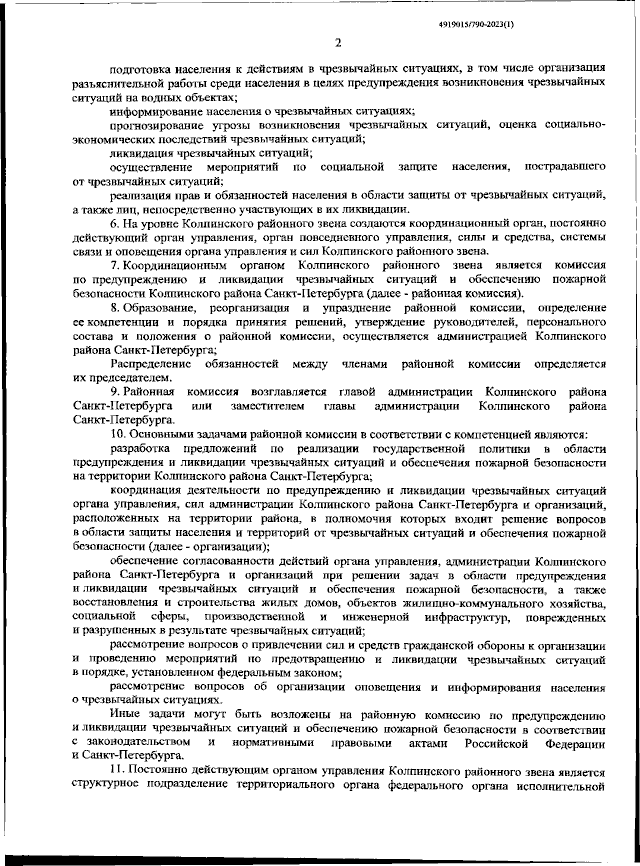 4919015/790-2023(1)

2

подготовка населения к действиям в чрезвычайных ситуациях, в том числе организация разъяснительной работы среди населения в целях предупреждения возникновения чрезвычайных ситуаций на водных объектах;

информирование населения о чрезвычайных ситуациях;

прогнозирование угрозы возникновения чрезвычайных ситуаций, оценка социально-экономических последствий чрезвычайных ситуаций;

ликвидация чрезвычайных ситуаций;

осуществление мероприятий по социальной защите населения, пострадавшего от чрезвычайных ситуаций;

реализация прав и обязанностей населения в области защиты от чрезвычайных ситуаций, а также лиц, непосредственно участвующих в их ликвидации.

6. На уровне Колпинского районного звена создаются координационный орган, постоянно действующий орган управления, орган повседневного управления, силы и средства, системы связи и оповещения органа управления и сил Колпинского районного звена.

7. Координационным органом Колпинского районного звена является комиссия по предупреждению и ликвидации чрезвычайных ситуаций и обеспечению пожарной безопасности Колпинского района Санкт-Петербурга (далее - районная комиссия).

8. Образование, реорганизация и упразднение районной комиссии, определение ее компетенции и порядка принятия решений, утверждение руководителей, персонального состава и положения о районной комиссии, осуществляется администрацией Колпинского района Санкт-Петербурга;

Распределение обязанностей между членами районной комиссии определяется их председателем.

9. Районная комиссия возглавляется главой администрации Колпинского района Санкт-Петербурга или заместителем главы администрации Колпинского района Санкт-Петербурга.

10. Основными задачами районной комиссии в соответствии с компетенцией являются:

разработка предложений по реализации государственной политики в области предупреждения и ликвидации чрезвычайных ситуаций и обеспечения пожарной безопасности на территории Колпинского района Санкт-Петербурга;

координация деятельности по предупреждению и ликвидации чрезвычайных ситуаций органа управления, сил администрации Колпинского района Санкт-Петербурга и организаций, расположенных на территории района, в полномочия которых входит решение вопросов в области защиты населения и территорий от чрезвычайных ситуаций и обеспечения пожарной безопасности (далее - организации);

обеспечение согласованности действий органа управления, администрации Колпинского района Санкт-Петербурга и организаций при решении задач в области предупреждения и ликвидации чрезвычайных ситуаций и обеспечения пожарной безопасности, а также восстановления и строительства жилых домов, объектов жилищно-коммунального хозяйства, социальной сферы, производственной и инженерной инфраструктур, поврежденных и разрушенных в результате чрезвычайных ситуаций;

рассмотрение вопросов о привлечении сил и средств гражданской обороны к организации и проведению мероприятий по предотвращению и ликвидации чрезвычайных ситуаций в порядке, установленном федеральным законом;

рассмотрение вопросов об организации оповещения и информирования населения о чрезвычайных ситуациях.

Иные задачи могут быть возложены на районную комиссию по предупреждению и ликвидации чрезвычайных ситуаций и обеспечению пожарной безопасности в соответствии с законодательством и нормативными правовыми актами Российской Федерации и Санкт-Петербурга.

11. Постоянно действующим органом управления Колпинского районного звена является структурное подразделение территориального органа федерального органа исполнительной